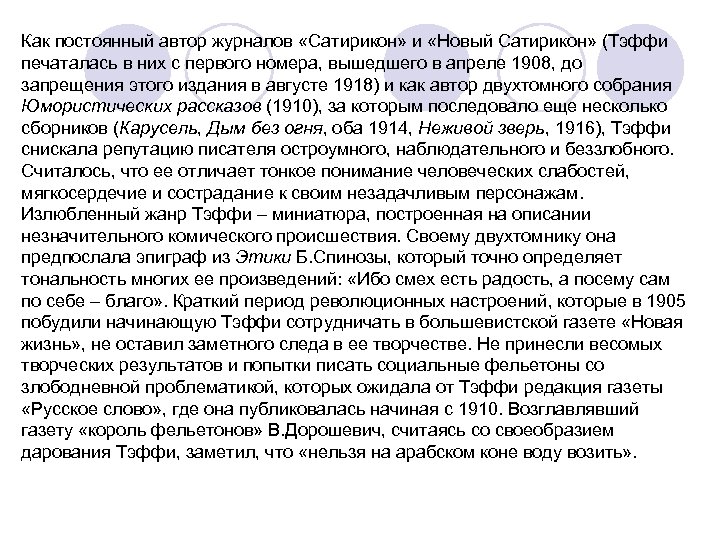 Как постоянный автор журналов «Сатирикон» и «Новый Сатирикон» (Тэффи печаталась в них с первого номера, вышедшего в апреле 1908, до запрещения этого издания в августе 1918) и как автор двухтомного собрания Юмористических рассказов (1910), за которым последовало еще несколько сборников (Карусель, Дым без огня, оба 1914, Неживой зверь, 1916), Тэффи снискала репутацию писателя остроумного, наблюдательного и беззлобного. Считалось, что ее отличает тонкое понимание человеческих слабостей, мягкосердечие и сострадание к своим незадачливым персонажам. Излюбленный жанр Тэффи – миниатюра, построенная на описании незначительного комического происшествия. Своему двухтомнику она предпослала эпиграф из Этики Б.Спинозы, который точно определяет тональность многих ее произведений: «Ибо смех есть радость, а посему сам по себе – благо». Краткий период революционных настроений, которые в 1905 побудили начинающую Тэффи сотрудничать в большевистской газете «Новая жизнь», не оставил заметного следа в ее творчестве. Не принесли весомых творческих результатов и попытки писать социальные фельетоны со злободневной проблематикой, которых ожидала от Тэффи редакция газеты «Русское слово», где она публиковалась начиная с 1910. Возглавлявший газету «король фельетонов» В.Дорошевич, считаясь со своеобразием дарования Тэффи, заметил, что «нельзя на арабском коне воду возить».